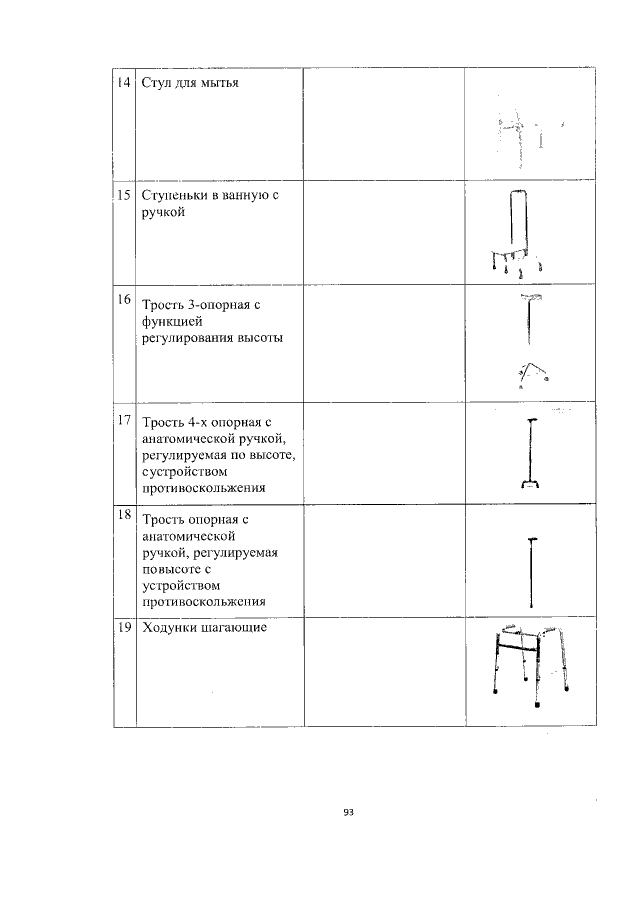 | 14 | Стул для мытья | | |
|---|---|---|---|
| 15 | Ступеньки в ванную с ручкой | | |
| 16 | Трость 3-опорная с функцией регулирования высоты | | |
| 17 | Трость 4-х опорная с анатомической ручкой, регулируемая по высоте, сустройством противоскольжения | | |
| 18 | Трость опорная с анатомической ручкой, регулируемая повысоте с устройством противоскольжения | | |
| 19 | Ходунки шагающие | | |

93